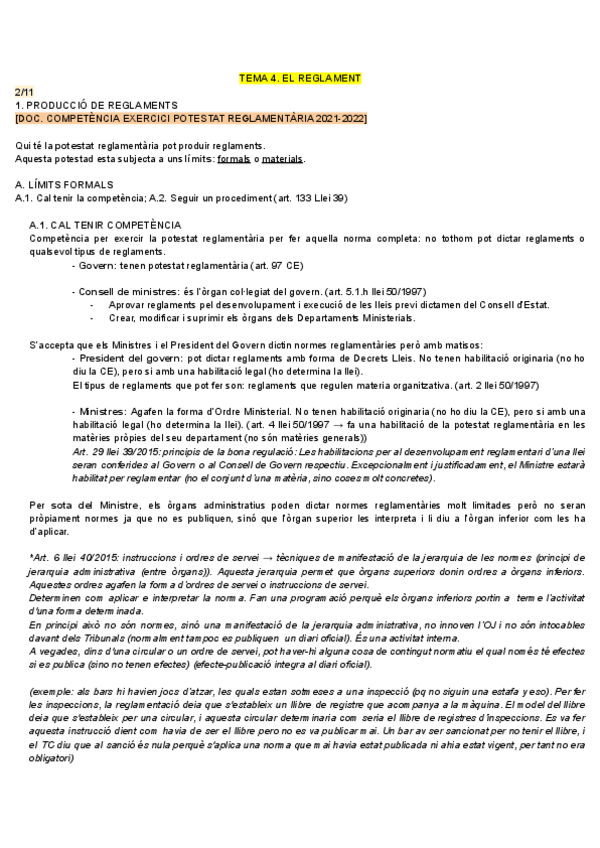 TEMA 4. EL REGLAMENT

2/11
1. PRODUCCIÓ DE REGLAMENTS
[DOC. COMPETÈNCIA EXERCICI POTESTAT REGLAMENTÀRIA 2021-2022]

Qui té la potestat reglamentària pot produir reglaments.
Aquesta potestad esta subjecta a uns límits: formals o materials.

A. LÍMITS FORMALS
A.1. Cal tenir la competència; A.2. Seguir un procediment (art. 133 Llei 39)

A.1. CAL TENIR COMPETÈNCIA
Competència per exercir la potestat reglamentària per fer aquella norma completa: no tothom pot dictar reglaments o qualsevol tipus de reglaments.
- Govern: tenen potestat reglamentària (art. 97 CE)

- Consell de ministres: és l'òrgan col·legiat del govern. (art. 5.1.h llei 50/1997)
- Aprovar reglaments pel desenvolupament i execució de les lleis previ dictamen del Consell d'Estat.
- Crear, modificar i suprimir els òrgans dels Departaments Ministerials.

S'accepta que els Ministres i el President del Govern dictin normes reglamentàries però amb matisos:
- President del govern: pot dictar reglaments amb forma de Decrets Lleis. No tenen habilitació originaria (no ho diu la CE), pero si amb una habilitació legal (ho determina la llei).
El tipus de reglaments que pot fer son: reglaments que regulen materia organitzativa. (art. 2 llei 50/1997)

- Ministres: Agafen la forma d'Ordre Ministerial. No tenen habilitació originaria (no ho diu la CE), pero si amb una habilitació legal (ho determina la llei). (art. 4 llei 50/1997 → fa una habilitació de la potestat reglamentària en les matèries pròpies del seu departament (no són matèries generals))
Art. 29 llei 39/2015: principis de la bona regulació: Les habilitacions per al desenvolupament reglamentari d'una llei seran conferides al Govern o al Consell de Govern respectiu. Excepcionalment i justificadament, el Ministre estarà habilitat per reglamentar (no el conjunt d'una matèria, sino coses molt concretes).

Per sota del Ministre, els òrgans administratius poden dictar normes reglamentàries molt limitades però no seran pròpiament normes ja que no es publiquen, sinó que l'òrgan superior les interpreta i li diu a l'òrgan inferior com les ha d'aplicar.

*Art. 6 llei 40/2015: instruccions i ordres de servei → tècniques de manifestació de la jerarquia de les normes (principi de jerarquia administrativa (entre òrgans)). Aquesta jerarquia permet que òrgans superiors donin ordres a òrgans inferiors. Aquestes ordres agafen la forma d'ordres de servei o instruccions de servei.
Determinen com aplicar e interpretar la norma. Fan una programació perquè els òrgans inferiors portin a terme l'activitat d'una forma determinada.
En principi això no són normes, sinó una manifestació de la jerarquia administrativa, no innoven l'OJ i no són intocables davant dels Tribunals (normalment tampoc es publiquen un diari oficial). És una activitat interna.
A vegades, dins d'una circular o un ordre de servei, pot haver-hi alguna cosa de contingut normatiu el qual només té efectes si es publica (sino no tenen efectes) (efecte-publicació integra al diari oficial).

(exemple: als bars hi havien jocs d'atzar, les quals estan sotmeses a una inspecció (pq no siguin una estafa y eso). Per fer les inspeccions, la reglamentació deia que s'estableix un llibre de registre que acompanya a la màquina. El model del llibre deia que s'estableix per una circular, i aquesta circular determinaria com seria el llibre de registres d'inspeccions. Es va fer aquesta instrucció dient com havia de ser el llibre pero no es va publicar mai. Un bar av ser sancionat per no tenir el llibre, i el TC diu que al sanció és nula perquè s'aplica una norma que mai havia estat publicada ni ahia estat vigent, per tant no era obligatori)